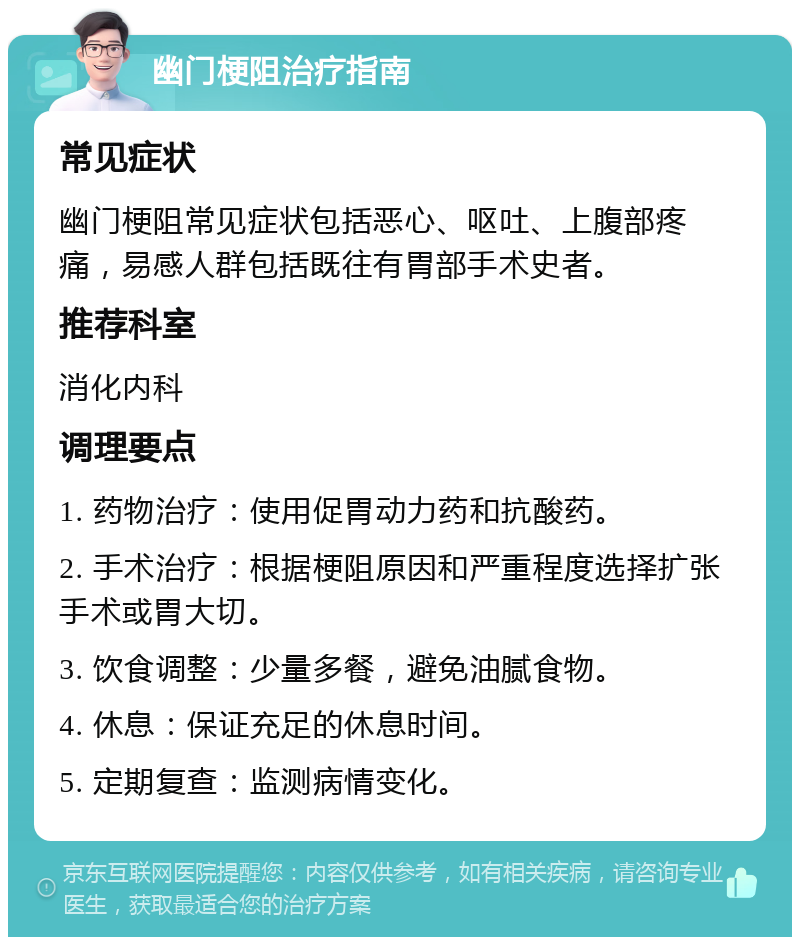 幽门梗阻治疗指南

常见症状

幽门梗阻常见症状包括恶心、呕吐、上腹部疼痛，易感人群包括既往有胃部手术史者。

推荐科室

消化内科

调理要点

1. 药物治疗：使用促胃动力药和抗酸药。

2. 手术治疗：根据梗阻原因和严重程度选择扩张手术或胃大切。

3. 饮食调整：少量多餐，避免油腻食物。

4. 休息：保证充足的休息时间。

5. 定期复查：监测病情变化。

京东互联网医院提醒您：内容仅供参考，如有相关疾病，请咨询专业医生，获取最适合您的治疗方案